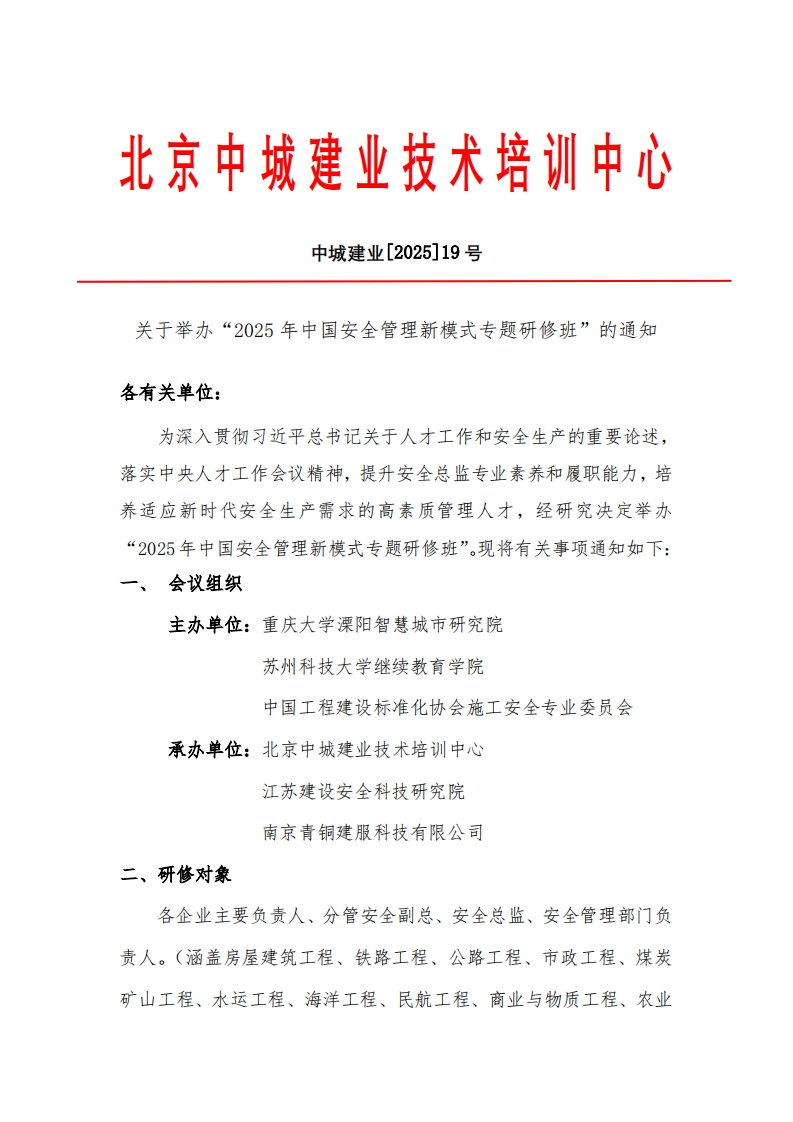 北京中城建业技术培训中心

中城建业[2025]19 号

关于举办“2025 年中国安全管理新模式专题研修班”的通知

各有关单位：

为深入贯彻习近平总书记关于人才工作和安全生产的重要论述，落实中央人才工作会议精神，提升安全总监专业素养和履职能力，培养适应新时代安全生产需求的高素质管理人才，经研究决定举办“2025 年中国安全管理新模式专题研修班”。现将有关事项通知如下：

一、 会议组织

主办单位：重庆大学溧阳智慧城市研究院

苏州科技大学继续教育学院

中国工程建设标准化协会施工安全专业委员会

承办单位：北京中城建业技术培训中心

江苏建设安全科技研究院

南京青铜建服科技有限公司

二、研修对象

各企业主要负责人、分管安全副总、安全总监、安全管理部门负责人。（涵盖房屋建筑工程、铁路工程、公路工程、市政工程、煤炭矿山工程、水运工程、海洋工程、民航工程、商业与物质工程、农业